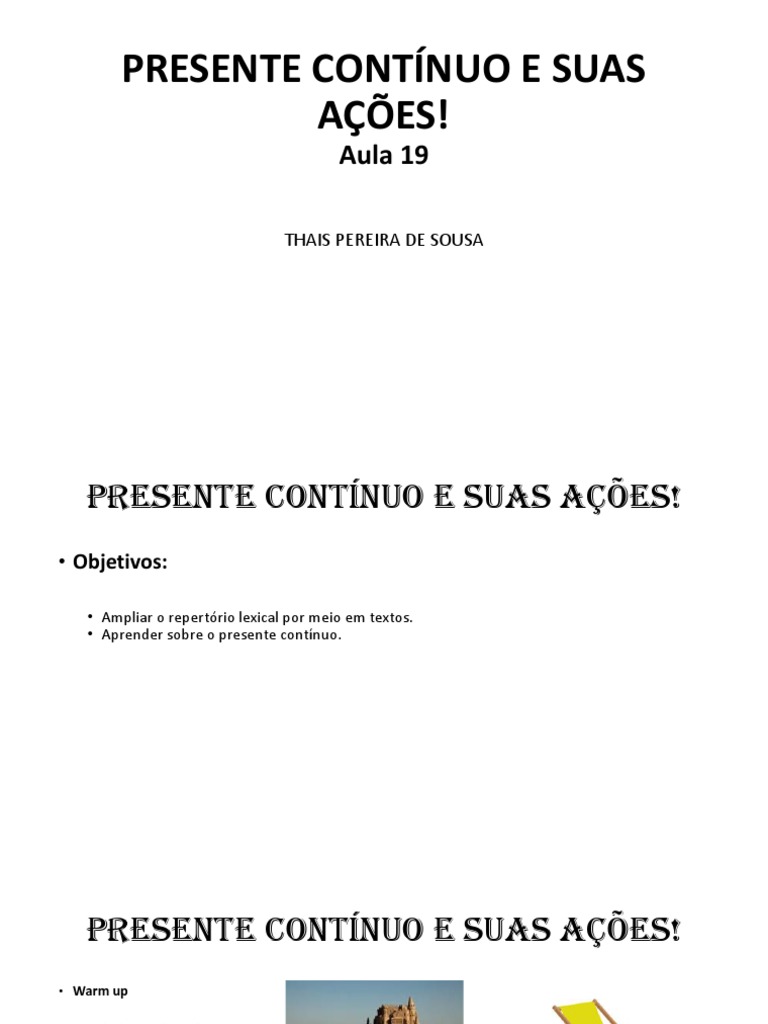 PRESENTE CONTÍNUO E SUAS AÇÕES!
Aula 19

THAIS PEREIRA DE SOUSA

PRESENTE CONTÍNUO E SUAS AÇÕES!

• Objetivos:

• Ampliar o repertório lexical por meio em textos.
• Aprender sobre o presente contínuo.

PRESENTE CONTÍNUO E SUAS AÇÕES!

• Warm up